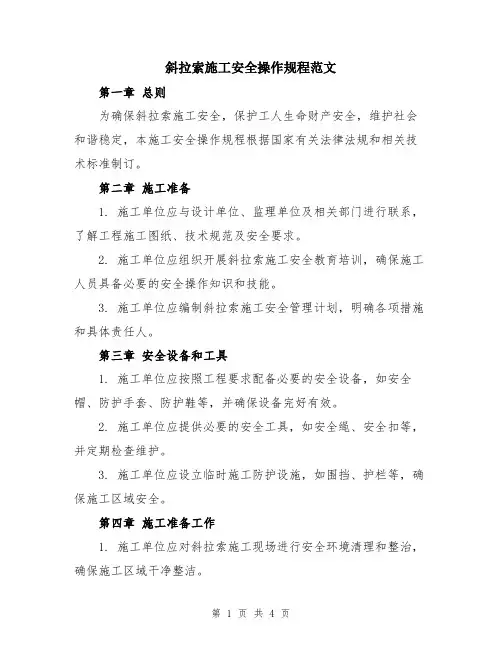 斜拉索施工安全操作规程范文

第一章 总则

为确保斜拉索施工安全，保护工人生命财产安全，维护社会和谐稳定，本施工安全操作规程根据国家有关法律法规和相关技术标准制订。

第二章 施工准备

1. 施工单位应与设计单位、监理单位及相关部门进行联系，了解工程施工图纸、技术规范及安全要求。

2. 施工单位应组织开展斜拉索施工安全教育培训，确保施工人员具备必要的安全操作知识和技能。

3. 施工单位应编制斜拉索施工安全管理计划，明确各项措施和具体责任人。

第三章 安全设备和工具

1. 施工单位应按照工程要求配备必要的安全设备，如安全帽、防护手套、防护鞋等，并确保设备完好有效。

2. 施工单位应提供必要的安全工具，如安全绳、安全扣等，并定期检查维护。

3. 施工单位应设立临时施工防护设施，如围挡、护栏等，确保施工区域安全。

第四章 施工准备工作

1. 施工单位应对斜拉索施工现场进行安全环境清理和整治，确保施工区域干净整洁。

第 1 页 共 4 页